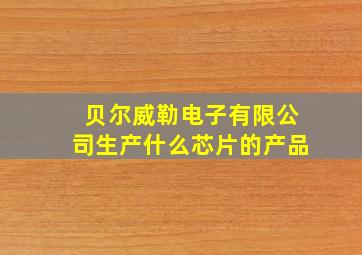 贝尔威勒电子有限公司生产什么芯片的产品